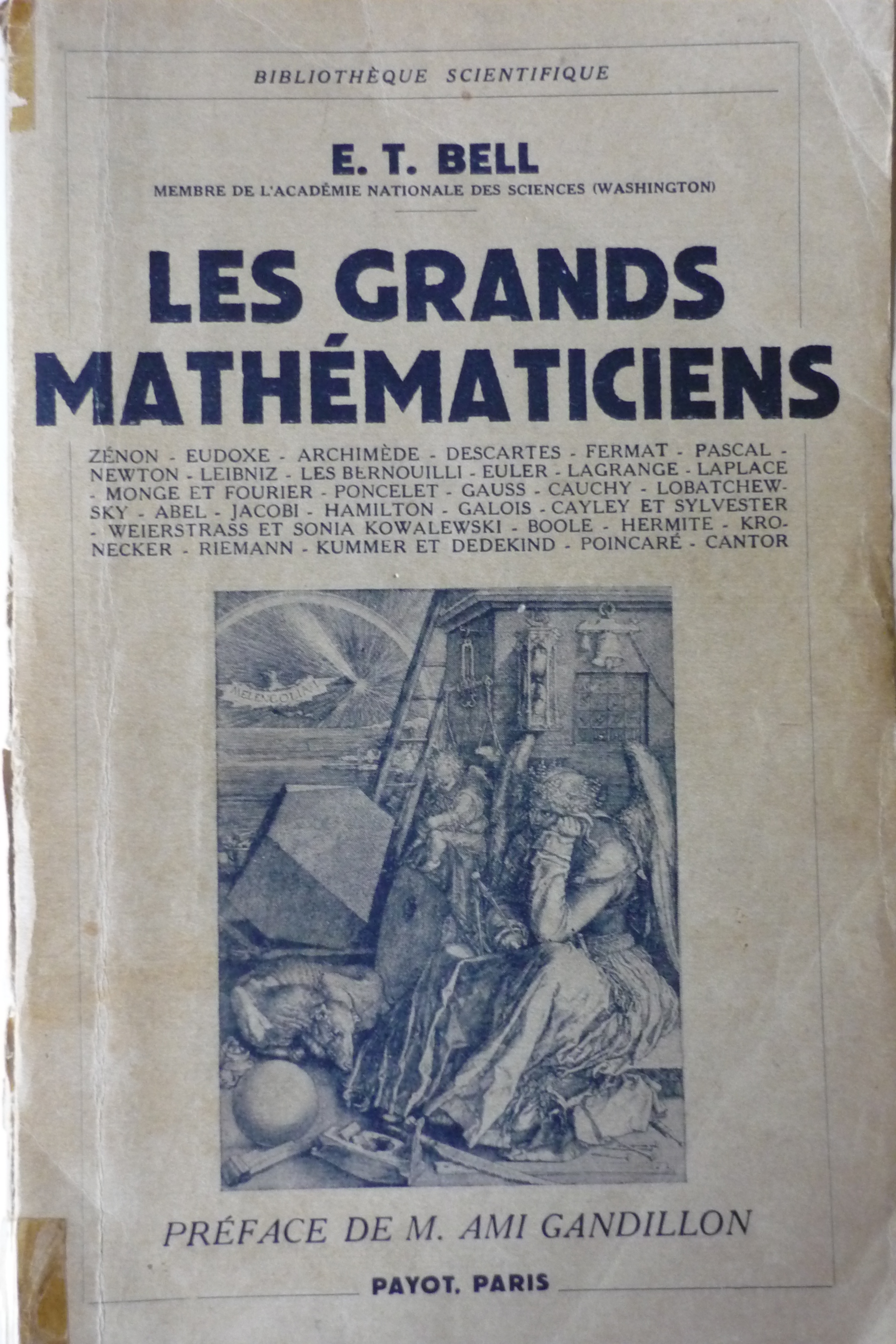 BIBLIOTHÈQUE SCIENTIFIQUE

E. T. BELL
MEMBRE DE L'ACADÉMIE NATIONALE DES SCIENCES (WASHINGTON)

LES GRANDS MATHÉMATICIENS

ZÉNON - EUDOXE - ARCHIMÈDE - DESCARTES - FERMAT - PASCAL - NEWTON - LEIBNIZ - LES BERNOUILLI - EULER - LAGRANGE - LAPLACE - MONGE ET FOURIER - PONCELET - GAUSS - CAUCHY - LOBATCHEWSKY - ABEL - JACOBI - HAMILTON - GALOIS - CAYLEY ET SYLVESTER - WEIERSTRASS ET SONIA KOWALEWSKI - BOOLE - HERMITE - KRONECKER - RIEMANN - KUMMER ET DEDEKIND - POINCARÉ - CANTOR

MELENCOLIA I

PRÉFACE DE M. AMI GANDILLON

PAYOT, PARIS